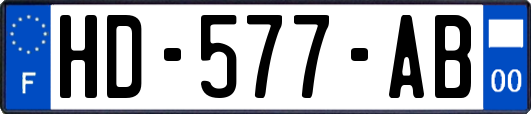 F
HD-577-AB
00